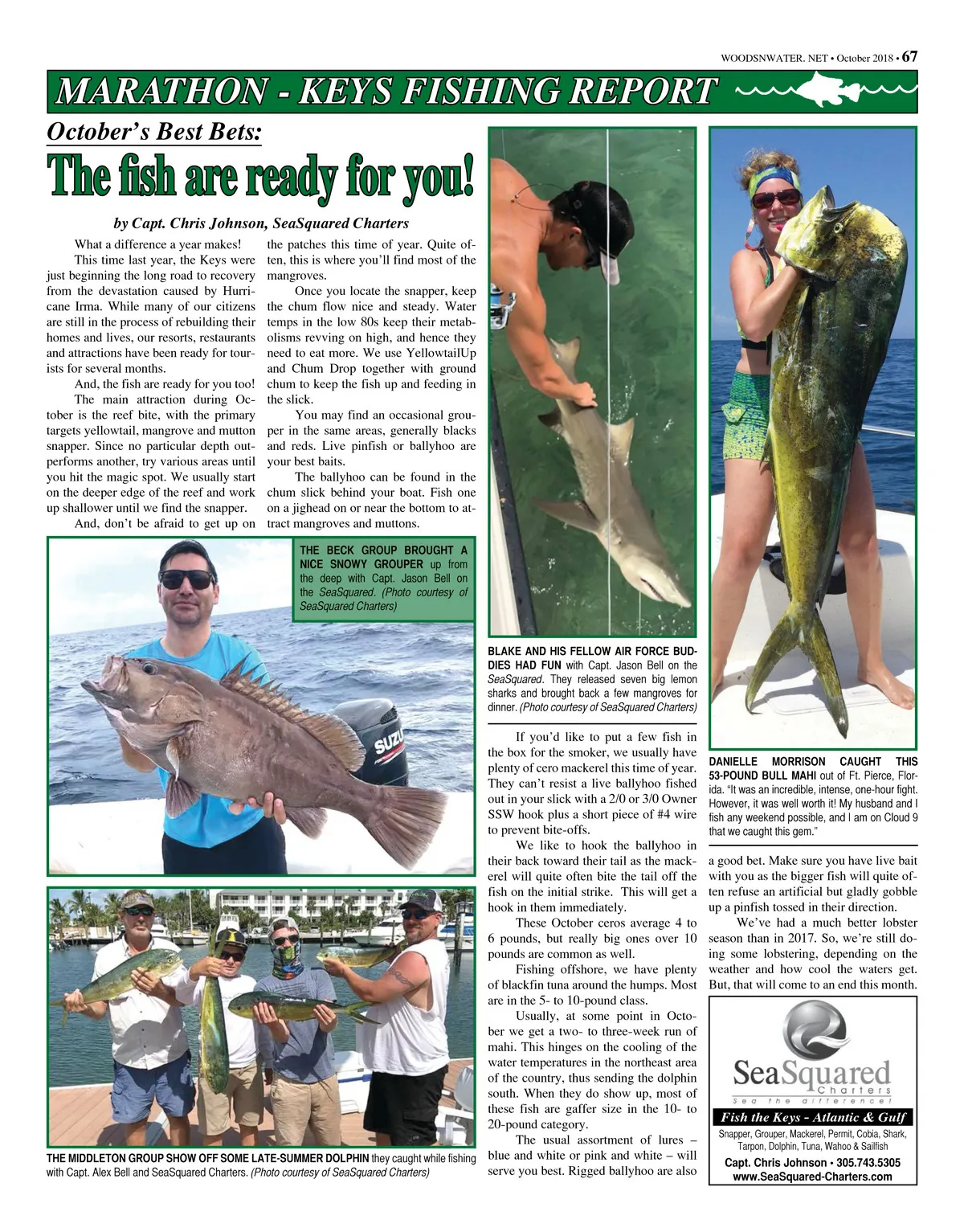 WOODSNWATER. NET • October 2018 • 67

MARATHON - KEYS FISHING REPORT

October's Best Bets:

The fish are ready for you!

by Capt. Chris Johnson, SeaSquared Charters

What a difference a year makes!

This time last year, the Keys were just beginning the long road to recovery from the devastation caused by Hurricane Irma. While many of our citizens are still in the process of rebuilding their homes and lives, our resorts, restaurants and attractions have been ready for tourists for several months.

And, the fish are ready for you too!

The main attraction during October is the reef bite, with the primary targets yellowtail, mangrove and mutton snapper. Since no particular depth outperforms another, try various areas until you hit the magic spot. We usually start on the deeper edge of the reef and work up shallower until we find the snapper.

And, don't be afraid to get up on the patches this time of year. Quite often, this is where you'll find most of the mangroves.

Once you locate the snapper, keep the chum flow nice and steady. Water temps in the low 80s keep their metabolisms revving on high, and hence they need to eat more. We use YellowtailUp and Chum Drop together with ground chum to keep the fish up and feeding in the slick.

You may find an occasional grouper in the same areas, generally blacks and reds. Live pinfish or ballyhoo are your best baits.

The ballyhoo can be found in the chum slick behind your boat. Fish one on a jighead on or near the bottom to attract mangroves and muttons.

THE BECK GROUP BROUGHT A NICE SNOWY GROUPER up from the deep with Capt. Jason Bell on the SeaSquared. (Photo courtesy of SeaSquared Charters)

THE MIDDLETON GROUP SHOW OFF SOME LATE-SUMMER DOLPHIN they caught while fishing with Capt. Alex Bell and SeaSquared Charters. (Photo courtesy of SeaSquared Charters)

BLAKE AND HIS FELLOW AIR FORCE BUDDIES HAD FUN with Capt. Jason Bell on the SeaSquared. They released seven big lemon sharks and brought back a few mangroves for dinner. (Photo courtesy of SeaSquared Charters)

If you'd like to put a few fish in the box for the smoker, we usually have plenty of cero mackerel this time of year. They can't resist a live ballyhoo fished out in your slick with a 2/0 or 3/0 Owner SSW hook plus a short piece of #4 wire to prevent bite-offs.

We like to hook the ballyhoo in their back toward their tail as the mackerel will quite often bite the tail off the fish on the initial strike. This will get a hook in them immediately.

These October ceros average 4 to 6 pounds, but really big ones over 10 pounds are common as well.

Fishing offshore, we have plenty of blackfin tuna around the humps. Most are in the 5- to 10-pound class.

Usually, at some point in October we get a two- to three-week run of mahi. This hinges on the cooling of the water temperatures in the northeast area of the country, thus sending the dolphin south. When they do show up, most of these fish are gaffer size in the 10- to 20-pound category.

The usual assortment of lures – blue and white or pink and white – will serve you best. Rigged ballyhoo are also

DANIELLE MORRISON CAUGHT THIS 53-POUND BULL MAHI out of Ft. Pierce, Florida. "It was an incredible, intense, one-hour fight. However, it was well worth it! My husband and I fish any weekend possible, and I am on Cloud 9 that we caught this gem."

a good bet. Make sure you have live bait with you as the bigger fish will quite often refuse an artificial but gladly gobble up a pinfish tossed in their direction.

We've had a much better lobster season than in 2017. So, we're still doing some lobstering, depending on the weather and how cool the waters get. But, that will come to an end this month.

SeaSquared
Charters
Sea the difference!
Fish the Keys - Atlantic & Gulf
Snapper, Grouper, Mackerel, Permit, Cobia, Shark, Tarpon, Dolphin, Tuna, Wahoo & Sailfish
Capt. Chris Johnson • 305.743.5305
www.SeaSquared-Charters.com